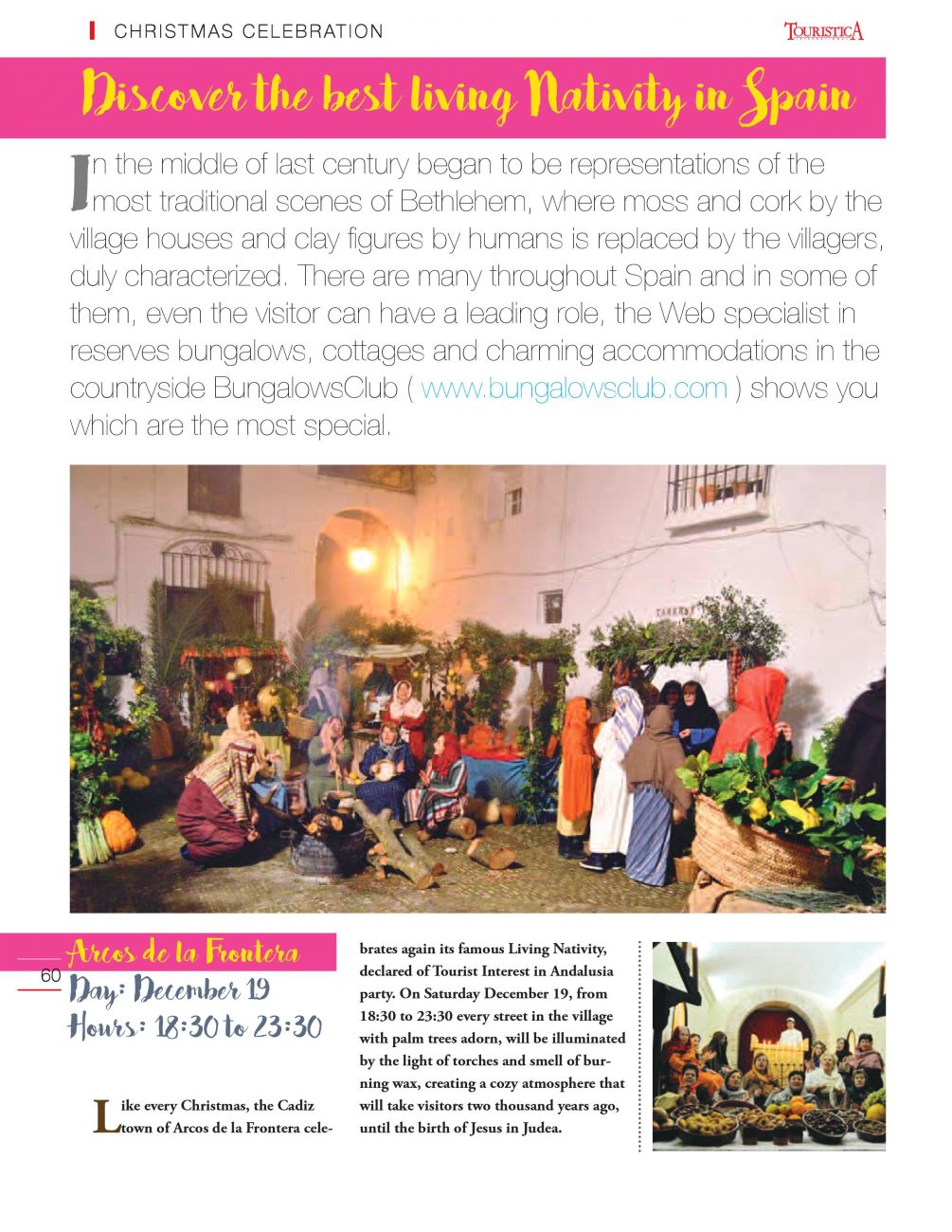 CHRISTMAS CELEBRATION

TOURISTICA

Discover the best living Nativity in Spain

In the middle of last century began to be representations of the most traditional scenes of Bethlehem, where moss and cork by the village houses and clay figures by humans is replaced by the villagers, duly characterized. There are many throughout Spain and in some of them, even the visitor can have a leading role, the Web specialist in reserves bungalows, cottages and charming accommodations in the countryside BungalowsClub ( www.bungalowsclub.com ) shows you which are the most special.

TABERNA

Arcos de la Frontera

60

Day: December 19
Hours: 18:30 to 23:30

Like every Christmas, the Cadiz town of Arcos de la Frontera celebrates again its famous Living Nativity, declared of Tourist Interest in Andalusia party. On Saturday December 19, from 18:30 to 23:30 every street in the village with palm trees adorn, will be illuminated by the light of torches and smell of burning wax, creating a cozy atmosphere that will take visitors two thousand years ago, until the birth of Jesus in Judea.